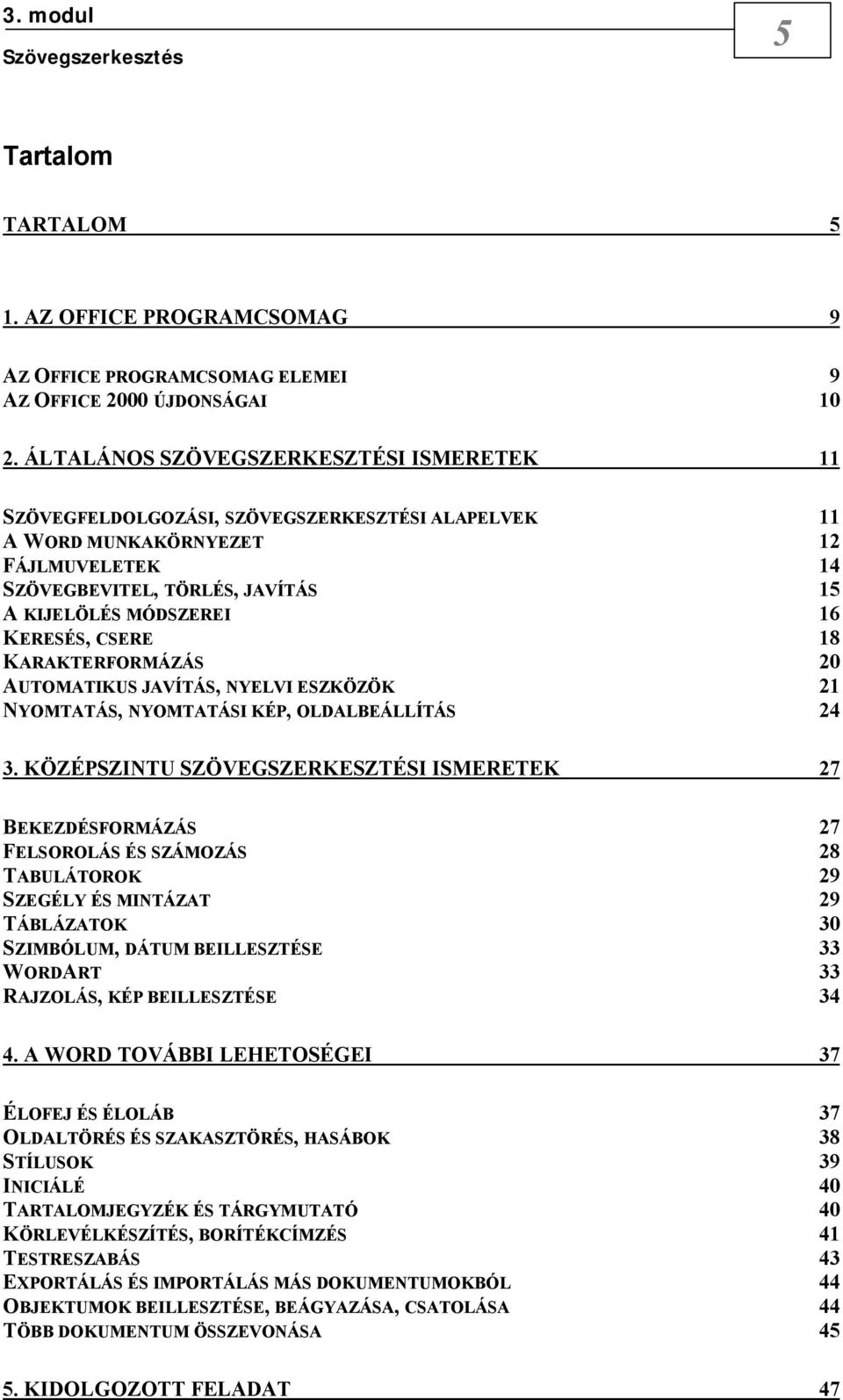 3. modul
Szövegszerkesztés

5

Tartalom

TARTALOM 5

1. AZ OFFICE PROGRAMCSOMAG 9

AZ OFFICE PROGRAMCSOMAG ELEMEI 9
AZ OFFICE 2000 ÚJDONSÁGAI 10

2. ÁLTALÁNOS SZÖVEGSZERKESZTÉSI ISMERETEK 11

SZÖVEGFELDOLGOZÁSI, SZÖVEGSZERKESZTÉSI ALAPELVEK 11
A WORD MUNKAKÖRNYEZET 12
FÁJLMUVELETEK 14
SZÖVEGBEVITEL, TÖRLÉS, JAVÍTÁS 15
A KIJELÖLÉS MÓDSZEREI 16
KERESÉS, CSERE 18
KARAKTERFORMÁZÁS 20
AUTOMATIKUS JAVÍTÁS, NYELVI ESZKÖZÖK 21
NYOMTATÁS, NYOMTATÁSI KÉP, OLDALBEÁLLÍTÁS 24

3. KÖZÉPSZINTU SZÖVEGSZERKESZTÉSI ISMERETEK 27

BEKEZDÉSFORMÁZÁS 27
FELSOROLÁS ÉS SZÁMOZÁS 28
TABULÁTOROK 29
SZEGÉLY ÉS MINTÁZAT 29
TÁBLÁZATOK 30
SZIMBÓLUM, DÁTUM BEILLESZTÉSE 33
WORDART 33
RAJZOLÁS, KÉP BEILLESZTÉSE 34

4. A WORD TOVÁBBI LEHETOSÉGEI 37

ÉLOFEJ ÉS ÉLOLÁB 37
OLDALTÖRÉS ÉS SZAKASZTÖRÉS, HASÁBOK 38
STÍLUSOK 39
INICIÁLÉ 40
TARTALOMJEGYZÉK ÉS TÁRGYMUTATÓ 40
KÖRLEVÉLKÉSZÍTÉS, BORÍTÉKCÍMZÉS 41
TESTRESZABÁS 43
EXPORTÁLÁS ÉS IMPORTÁLÁS MÁS DOKUMENTUMOKBÓL 44
OBJEKTUMOK BEILLESZTÉSE, BEÁGYAZÁSA, CSATOLÁSA 44
TÖBB DOKUMENTUM ÖSSZEVONÁSA 45

5. KIDOLGOZOTT FELADAT 47